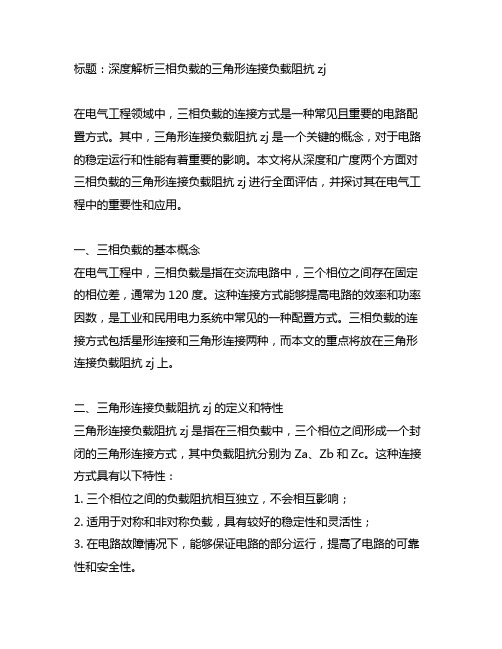 标题：深度解析三相负载的三角形连接负载阻抗 zj

在电气工程领域中，三相负载的连接方式是一种常见且重要的电路配置方式。其中，三角形连接负载阻抗 zj 是一个关键的概念，对于电路的稳定运行和性能有着重要的影响。本文将从深度和广度两个方面对三相负载的三角形连接负载阻抗 zj 进行全面评估，并探讨其在电气工程中的重要性和应用。

一、三相负载的基本概念
在电气工程中，三相负载是指在交流电路中，三个相位之间存在固定的相位差，通常为 120 度。这种连接方式能够提高电路的效率和功率因数，是工业和民用电力系统中常见的一种配置方式。三相负载的连接方式包括星形连接和三角形连接两种，而本文的重点将放在三角形连接负载阻抗 zj 上。

二、三角形连接负载阻抗 zj 的定义和特性
三角形连接负载阻抗 zj 是指在三相负载中，三个相位之间形成一个封闭的三角形连接方式，其中负载阻抗分别为 Za、Zb 和 Zc。这种连接方式具有以下特性：
1. 三个相位之间的负载阻抗相互独立，不会相互影响；
2. 适用于对称和非对称负载，具有较好的稳定性和灵活性；
3. 在电路故障情况下，能够保证电路的部分运行，提高了电路的可靠性和安全性。